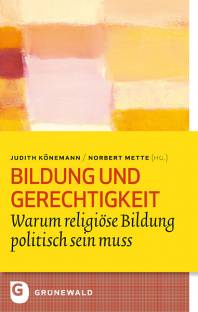 JUDITH KÖNEMANN / NORBERT METTE (HG.)

BILDUNG UND GERECHTIGKEIT

Warum religiöse Bildung politisch sein muss

G

GRÜNEWALD